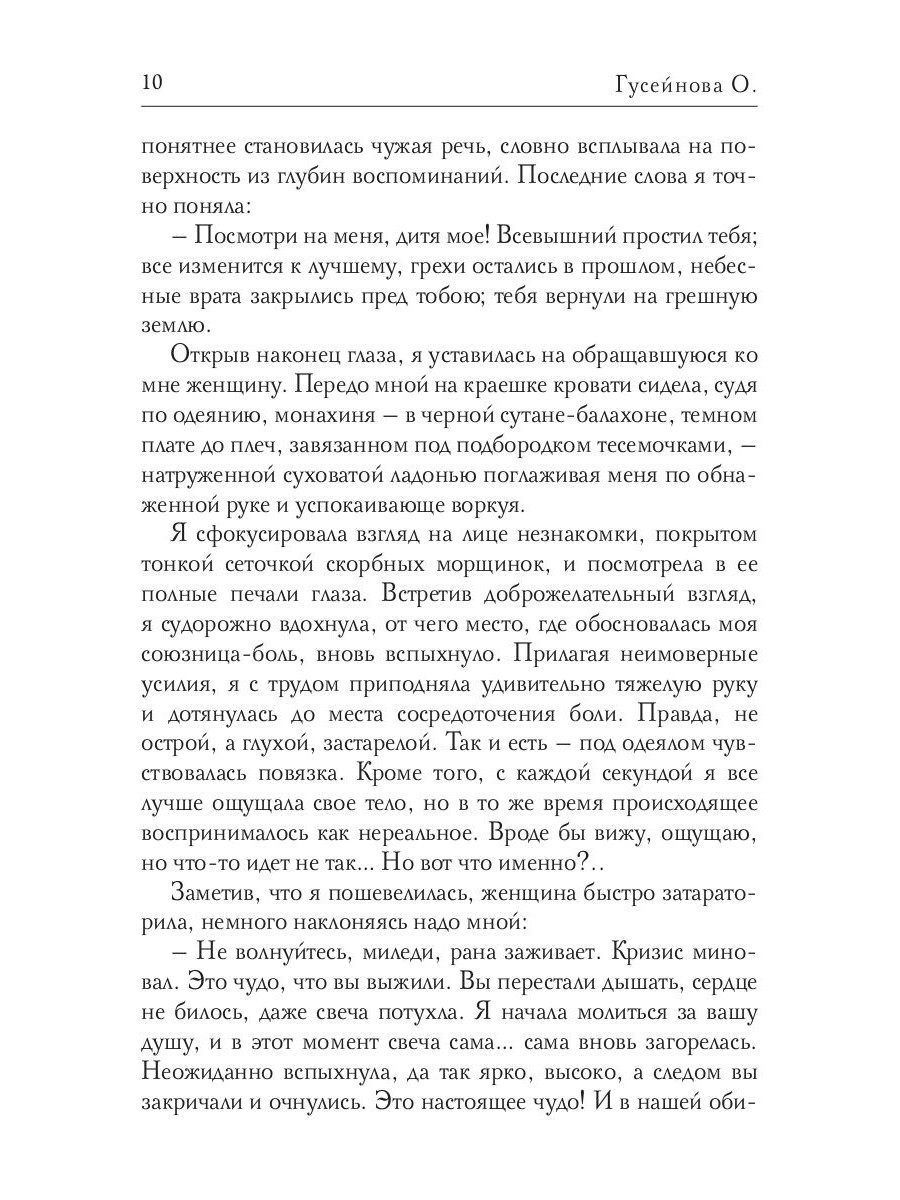 10 Гусейнова О.

понятнее становилась чужая речь, словно всплывала на поверхность из глубин воспоминаний. Последние слова я точно поняла:

– Посмотри на меня, дитя мое! Всевышний простил тебя; все изменится к лучшему, грехи остались в прошлом, небесные врата закрылись пред тобою; тебя вернули на грешную землю.

Открыв наконец глаза, я уставилась на обращавшуюся ко мне женщину. Передо мной на краешке кровати сидела, судя по одеянию, монахиня – в черной сутане-балахоне, темном плате до плеч, завязанном под подбородком тесемочками, – натруженной суховатой ладонью поглаживая меня по обнаженной руке и успокаивающе воркуя.

Я сфокусировала взгляд на лице незнакомки, покрытом тонкой сеточкой скорбных морщинок, и посмотрела в ее полные печали глаза. Встретив доброжелательный взгляд, я судорожно вдохнула, от чего место, где обосновалась моя союзница-боль, вновь вспыхнуло. Прилагая неимоверные усилия, я с трудом приподняла удивительно тяжелую руку и дотянулась до места сосредоточения боли. Правда, не острой, а глухой, застарелой. Так и есть – под одеялом чувствовалась повязка. Кроме того, с каждой секундой я все лучше ощущала свое тело, но в то же время происходящее воспринималось как нереальное. Вроде бы вижу, ощущаю, но что-то идет не так... Но вот что именно?..

Заметив, что я пошевелилась, женщина быстро затараторила, немного наклоняясь надо мной:

– Не волнуйтесь, миледи, рана заживает. Кризис миновал. Это чудо, что вы выжили. Вы перестали дышать, сердце не билось, даже свеча потухла. Я начала молиться за вашу душу, и в этот момент свеча сама... сама вновь загорелась. Неожиданно вспыхнула, да так ярко, высоко, а следом вы закричали и очнулись. Это настоящее чудо! И в нашей оби-